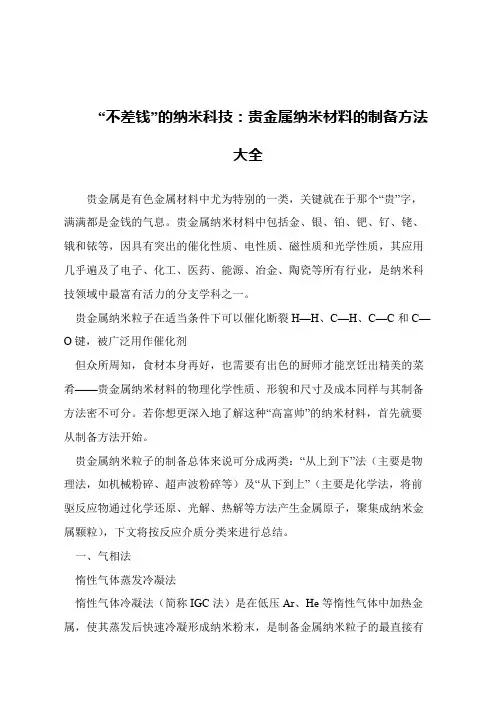 “不差钱”的纳米科技：贵金属纳米材料的制备方法大全

贵金属是有色金属材料中尤为特别的一类，关键就在于那个“贵”字，满满都是金钱的气息。贵金属纳米材料中包括金、银、铂、钯、钌、铑、锇和铱等，因具有突出的催化性质、电性质、磁性质和光学性质，其应用几乎遍及了电子、化工、医药、能源、冶金、陶瓷等所有行业，是纳米科技领域中最富有活力的分支学科之一。

贵金属纳米粒子在适当条件下可以催化断裂 H—H、C—H、C—C 和 C—O 键，被广泛用作催化剂

但众所周知，食材本身再好，也需要有出色的厨师才能烹饪出精美的菜肴——贵金属纳米材料的物理化学性质、形貌和尺寸及成本同样与其制备方法密不可分。若你想更深入地了解这种“高富帅”的纳米材料，首先就要从制备方法开始。

贵金属纳米粒子的制备总体来说可分成两类：“从上到下”法（主要是物理法，如机械粉碎、超声波粉碎等）及“从下到上”（主要是化学法，将前驱反应物通过化学还原、光解、热解等方法产生金属原子，聚集成纳米金属颗粒），下文将按反应介质分类来进行总结。

一、气相法

惰性气体蒸发冷凝法

惰性气体冷凝法（简称 IGC 法）是在低压 Ar、He 等惰性气体中加热金属，使其蒸发后快速冷凝形成纳米粉末，是制备金属纳米粒子的最直接有